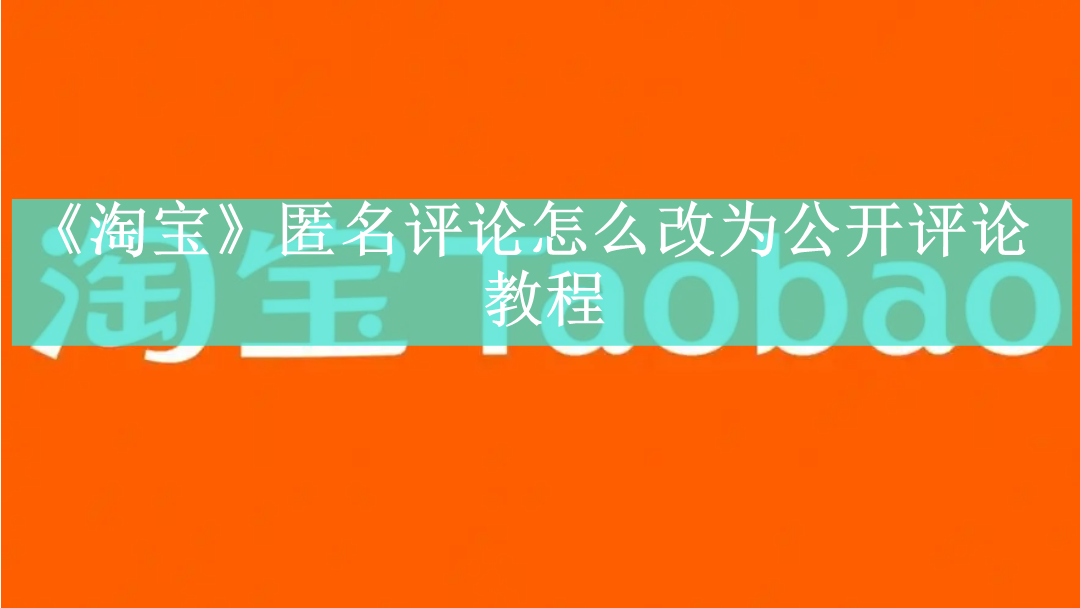 《淘宝》匿名评论怎么改为公开评论教程

淘宝 Taobao